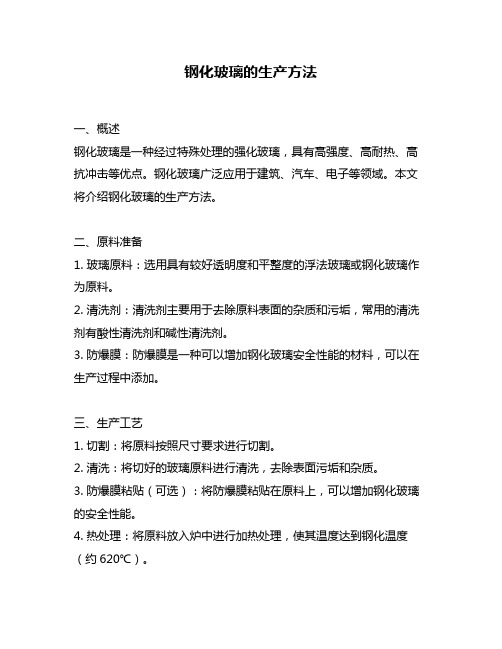 钢化玻璃的生产方法

一、概述
钢化玻璃是一种经过特殊处理的强化玻璃，具有高强度、高耐热、高抗冲击等优点。钢化玻璃广泛应用于建筑、汽车、电子等领域。本文将介绍钢化玻璃的生产方法。

二、原料准备
1. 玻璃原料：选用具有较好透明度和平整度的浮法玻璃或钢化玻璃作为原料。
2. 清洗剂：清洗剂主要用于去除原料表面的杂质和污垢，常用的清洗剂有酸性清洗剂和碱性清洗剂。
3. 防爆膜：防爆膜是一种可以增加钢化玻璃安全性能的材料，可以在生产过程中添加。

三、生产工艺
1. 切割：将原料按照尺寸要求进行切割。
2. 清洗：将切好的玻璃原料进行清洗，去除表面污垢和杂质。
3. 防爆膜粘贴（可选）：将防爆膜粘贴在原料上，可以增加钢化玻璃的安全性能。
4. 热处理：将原料放入炉中进行加热处理，使其温度达到钢化温度（约 620℃）。